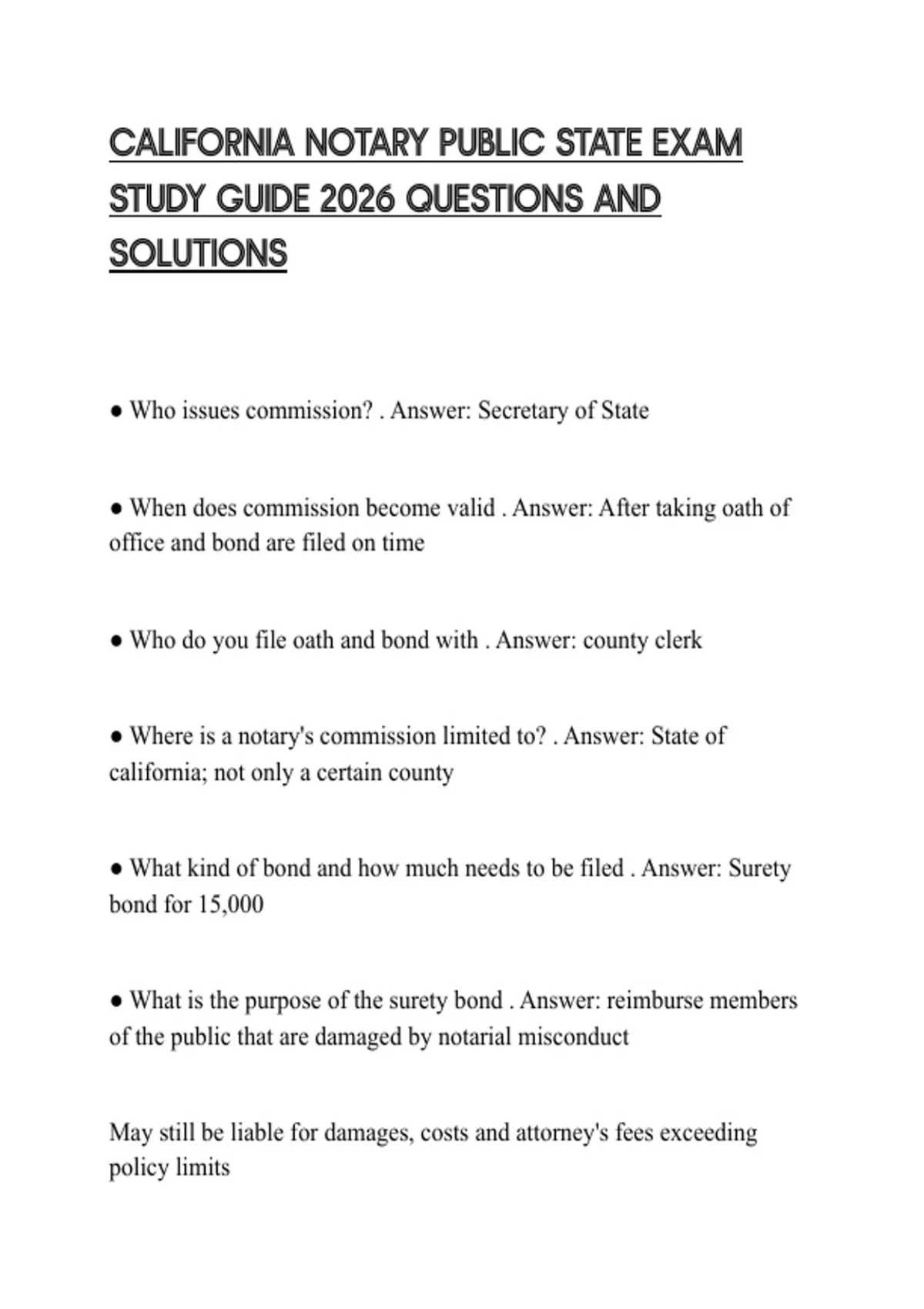 CALIFORNIA NOTARY PUBLIC STATE EXAM STUDY GUIDE 2026 QUESTIONS AND SOLUTIONS

● Who issues commission? . Answer: Secretary of State

● When does commission become valid . Answer: After taking oath of office and bond are filed on time

● Who do you file oath and bond with . Answer: county clerk

● Where is a notary's commission limited to? . Answer: State of california; not only a certain county

● What kind of bond and how much needs to be filed . Answer: Surety bond for 15,000

● What is the purpose of the surety bond . Answer: reimburse members of the public that are damaged by notarial misconduct

May still be liable for damages, costs and attorney's fees exceeding policy limits